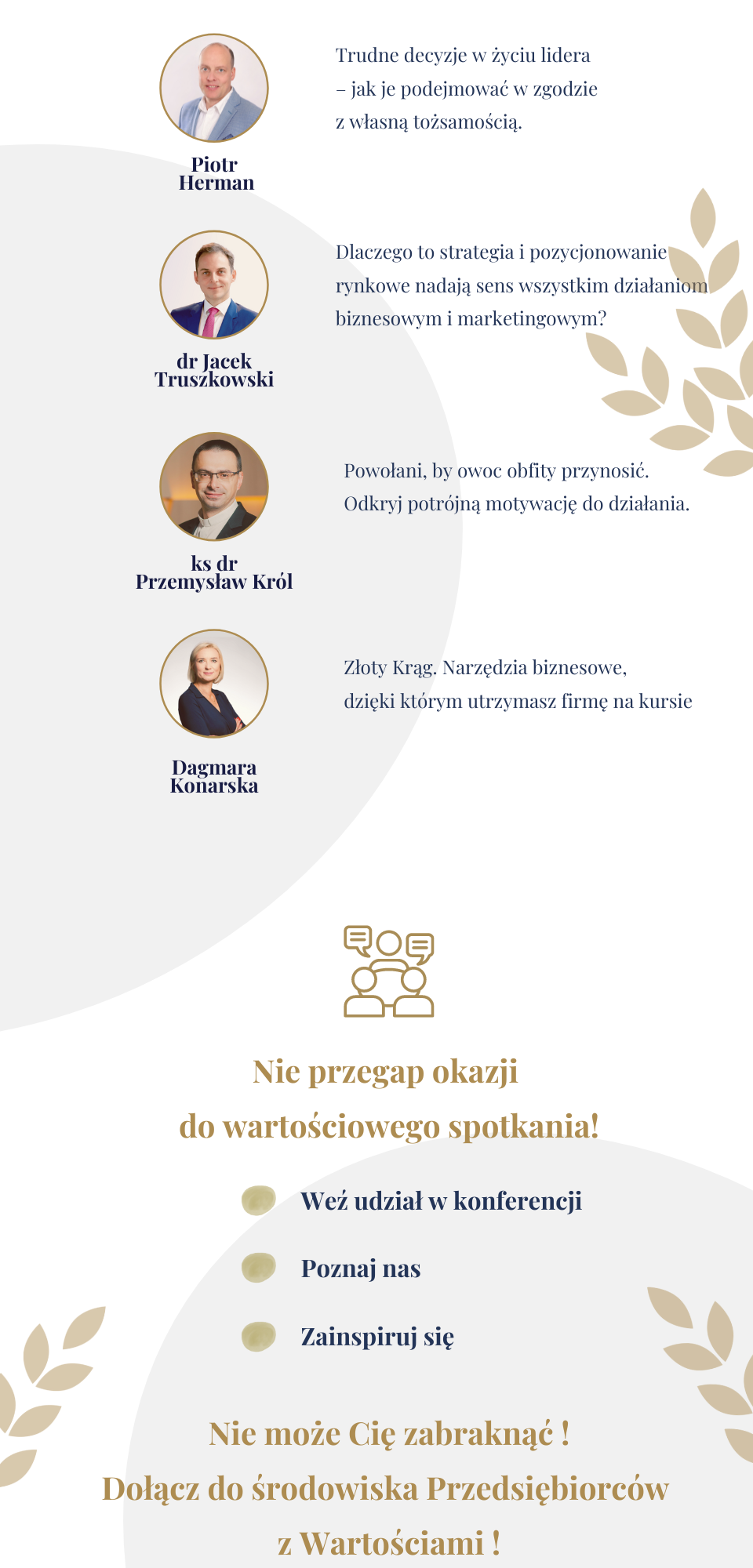 Piotr Herman

Trudne decyzje w życiu lidera – jak je podejmować w zgodzie z własną tożsamością.

dr Jacek Truszkowski

Dlaczego to strategia i pozycjonowanie rynkowe nadają sens wszystkim działaniom biznesowym i marketingowym?

ks dr Przemysław Król

Powołani, by owoc obfity przynosić. Odkryj potrójną motywację do działania.

Dagmara Konarska

Złoty Krąg. Narzędzia biznesowe, dzięki którym utrzymasz firmę na kursie

Nie przegap okazji do wartościowego spotkania!

Weź udział w konferencji

Poznaj nas

Zainspiruj się

Nie może Cię zabraknąć ! Dołącz do środowiska Przedsiębiorców z Wartościami !